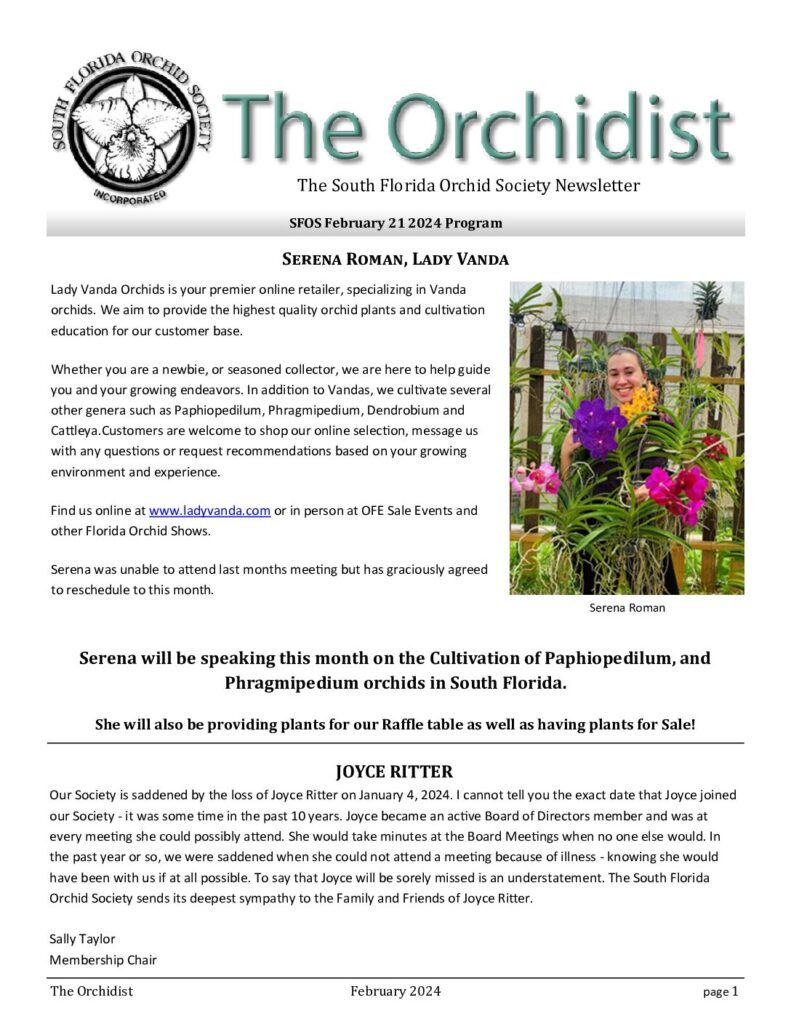 SOUTH FLORIDA ORCHID SOCIETY INCORPORATED

The Orchidist

The South Florida Orchid Society Newsletter

SFOS February 21 2024 Program

SERENA ROMAN, LADY VANDA

Lady Vanda Orchids is your premier online retailer, specializing in Vanda orchids. We aim to provide the highest quality orchid plants and cultivation education for our customer base.

Whether you are a newbie, or seasoned collector, we are here to help guide you and your growing endeavors. In addition to Vandas, we cultivate several other genera such as Paphiopedilum, Phragmipedium, Dendrobium and Cattleya.Customers are welcome to shop our online selection, message us with any questions or request recommendations based on your growing environment and experience.

Find us online at www.ladyvanda.com or in person at OFE Sale Events and other Florida Orchid Shows.

Serena was unable to attend last months meeting but has graciously agreed to reschedule to this month.

Serena Roman

Serena will be speaking this month on the Cultivation of Paphiopedilum, and Phragmipedium orchids in South Florida.

She will also be providing plants for our Raffle table as well as having plants for Sale!

JOYCE RITTER

Our Society is saddened by the loss of Joyce Ritter on January 4, 2024. I cannot tell you the exact date that Joyce joined our Society - it was some time in the past 10 years. Joyce became an active Board of Directors member and was at every meeting she could possibly attend. She would take minutes at the Board Meetings when no one else would. In the past year or so, we were saddened when she could not attend a meeting because of illness - knowing she would have been with us if at all possible. To say that Joyce will be sorely missed is an understatement. The South Florida Orchid Society sends its deepest sympathy to the Family and Friends of Joyce Ritter.

Sally Taylor
Membership Chair

The Orchidist February 2024 page 1